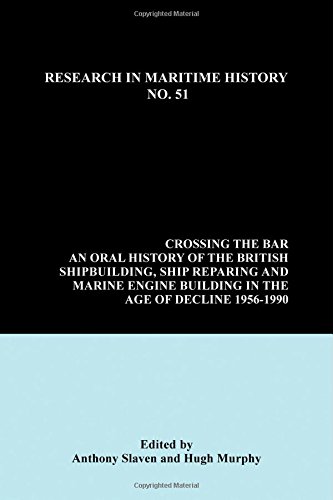 Copyrighted Material

RESEARCH IN MARITIME HISTORY
NO. 51

CROSSING THE BAR
AN ORAL HISTORY OF THE BRITISH SHIPBUILDING, SHIP REPARING AND MARINE ENGINE BUILDING IN THE AGE OF DECLINE 1956-1990

Edited by
Anthony Slaven and Hugh Murphy

Copyrighted Material